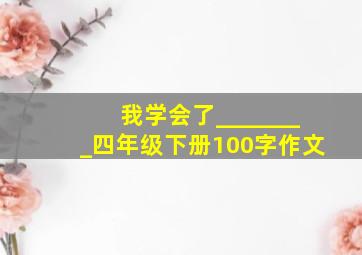 我学会了________四年级下册100字作文